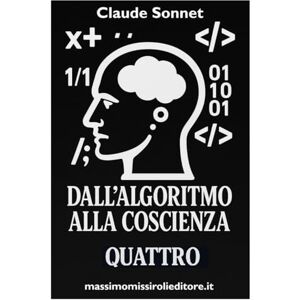 Claude Sonnet

x+ ..

</>

1/1

01
10
01

</>

/;

DALL'ALGORITMO
ALLA COSCIENZA

QUATTRO

massimomissirolieditore.it